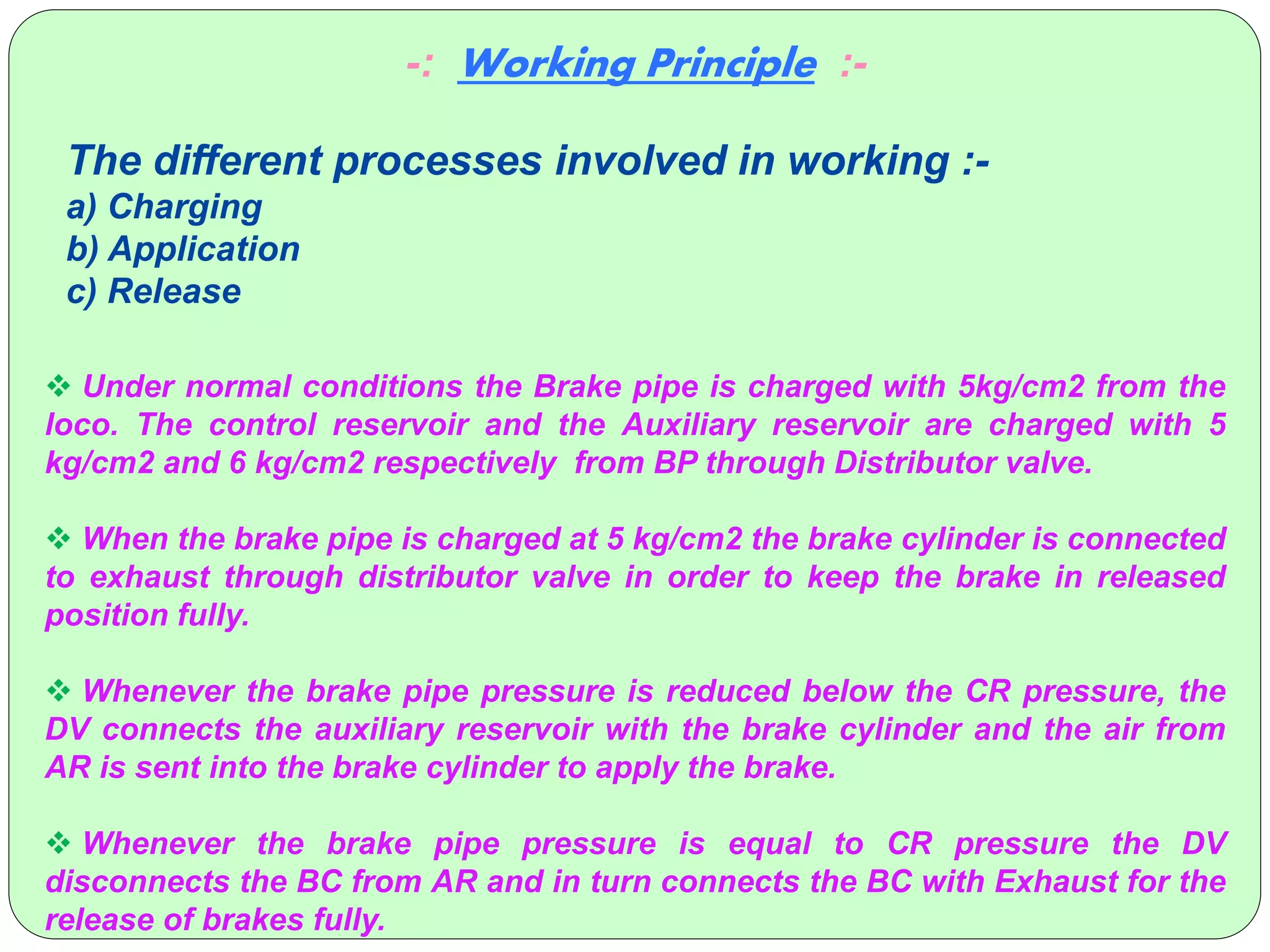 -: Working Principle :-

The different processes involved in working :-
a) Charging
b) Application
c) Release

❖ Under normal conditions the Brake pipe is charged with 5kg/cm2 from the loco. The control reservoir and the Auxiliary reservoir are charged with 5 kg/cm2 and 6 kg/cm2 respectively from BP through Distributor valve.

❖ When the brake pipe is charged at 5 kg/cm2 the brake cylinder is connected to exhaust through distributor valve in order to keep the brake in released position fully.

❖ Whenever the brake pipe pressure is reduced below the CR pressure, the DV connects the auxiliary reservoir with the brake cylinder and the air from AR is sent into the brake cylinder to apply the brake.

❖ Whenever the brake pipe pressure is equal to CR pressure the DV disconnects the BC from AR and in turn connects the BC with Exhaust for the release of brakes fully.